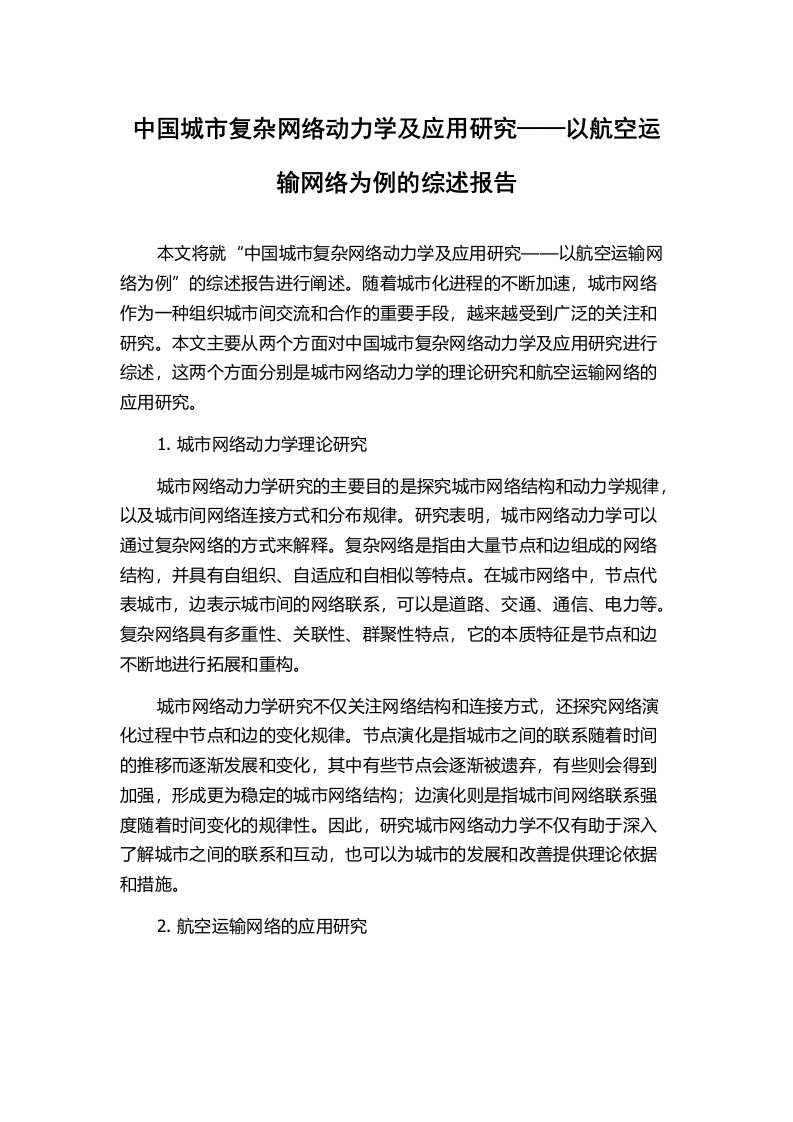 中国城市复杂网络动力学及应用研究——以航空运输网络为例的综述报告

本文将就“中国城市复杂网络动力学及应用研究——以航空运输网络为例”的综述报告进行阐述。随着城市化进程的不断加速，城市网络作为一种组织城市间交流和合作的重要手段，越来越受到广泛的关注和研究。本文主要从两个方面对中国城市复杂网络动力学及应用研究进行综述，这两个方面分别是城市网络动力学的理论研究和航空运输网络的应用研究。

1. 城市网络动力学理论研究

城市网络动力学研究的主要目的是探究城市网络结构和动力学规律，以及城市间网络连接方式和分布规律。研究表明，城市网络动力学可以通过复杂网络的方式来解释。复杂网络是指由大量节点和边组成的网络结构，并具有自组织、自适应和自相似等特点。在城市网络中，节点代表城市，边表示城市间的网络联系，可以是道路、交通、通信、电力等。复杂网络具有多重性、关联性、群聚性特点，它的本质特征是节点和边不断地进行拓展和重构。

城市网络动力学研究不仅关注网络结构和连接方式，还探究网络演化过程中节点和边的变化规律。节点演化是指城市之间的联系随着时间的推移而逐渐发展和变化，其中有些节点会逐渐被遗弃，有些则会得到加强，形成更为稳定的城市网络结构；边演化则是指城市间网络联系强度随着时间变化的规律性。因此，研究城市网络动力学不仅有助于深入了解城市之间的联系和互动，也可以为城市的发展和改善提供理论依据和措施。

2. 航空运输网络的应用研究